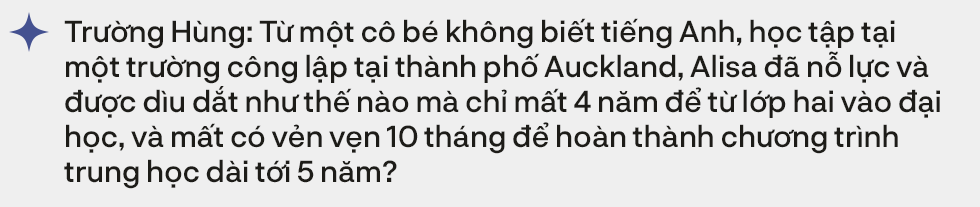 Trường Hùng: Từ một cô bé không biết tiếng Anh, học tập tại một trường công lập tại thành phố Auckland, Alisa đã nỗ lực và được dìu dắt như thế nào mà chỉ mất 4 năm để từ lớp hai vào đại học, và mất có vẻn vẹn 10 tháng để hoàn thành chương trình trung học dài tới 5 năm?